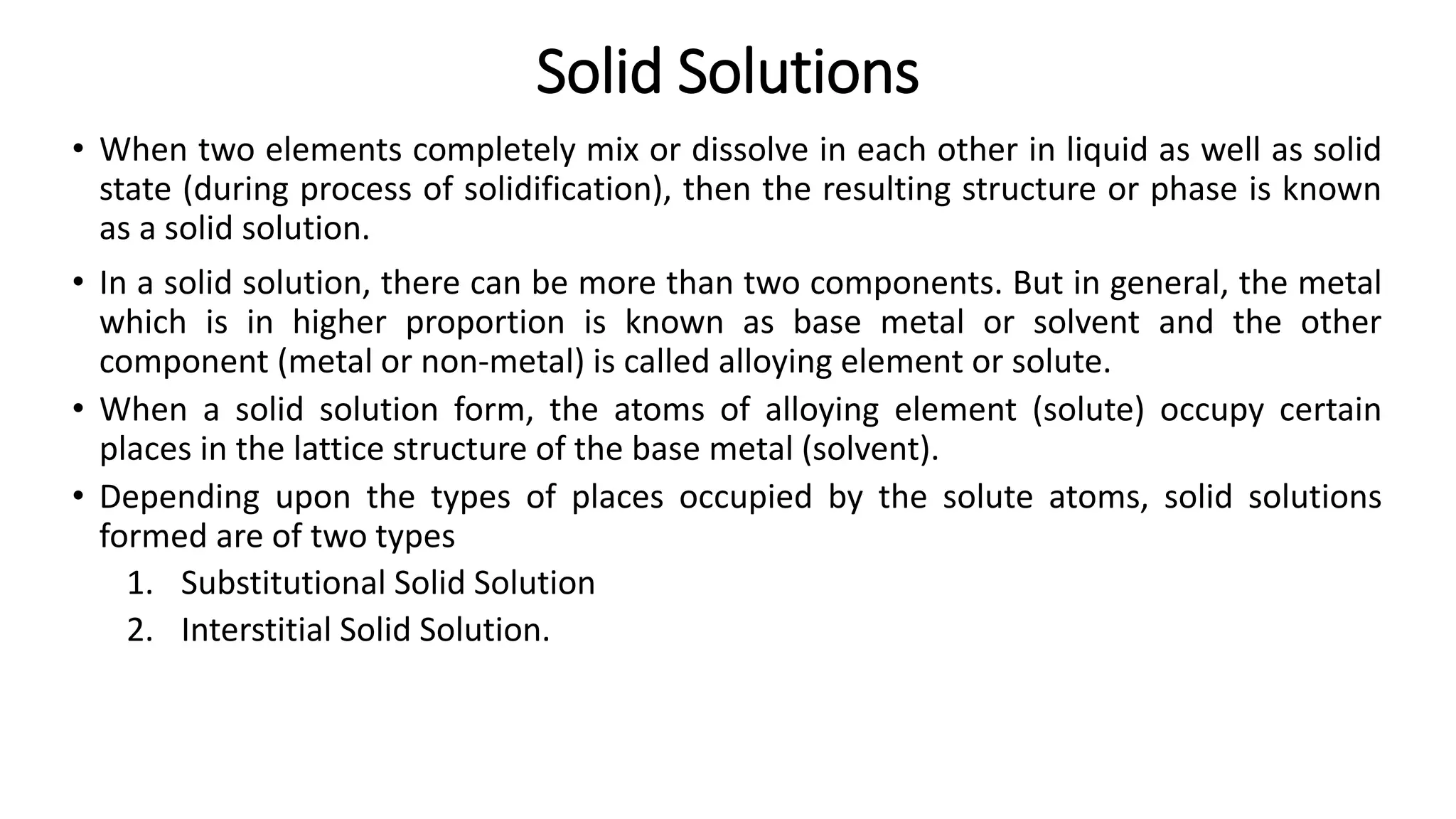 Solid Solutions

• When two elements completely mix or dissolve in each other in liquid as well as solid state (during process of solidification), then the resulting structure or phase is known as a solid solution.

• In a solid solution, there can be more than two components. But in general, the metal which is in higher proportion is known as base metal or solvent and the other component (metal or non-metal) is called alloying element or solute.

• When a solid solution form, the atoms of alloying element (solute) occupy certain places in the lattice structure of the base metal (solvent).

• Depending upon the types of places occupied by the solute atoms, solid solutions formed are of two types

1. Substitutional Solid Solution
2. Interstitial Solid Solution.